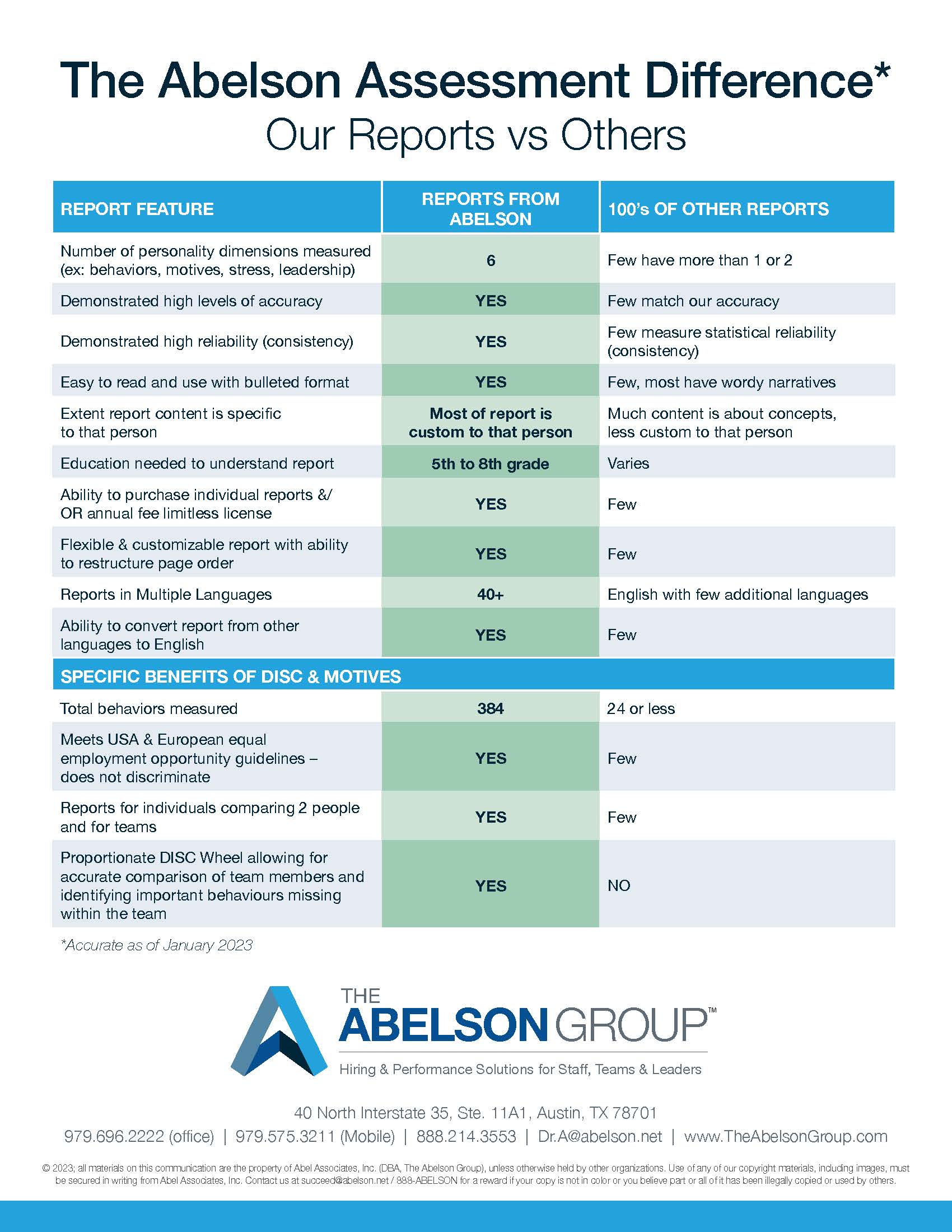 The Abelson Assessment Difference*
Our Reports vs Others

| REPORT FEATURE | REPORTS FROM ABELSON | 100's OF OTHER REPORTS |
|---|---|---|
| Number of personality dimensions measured (ex: behaviors, motives, stress, leadership) | 6 | Few have more than 1 or 2 |
| Demonstrated high levels of accuracy | YES | Few match our accuracy |
| Demonstrated high reliability (consistency) | YES | Few measure statistical reliability (consistency) |
| Easy to read and use with bulleted format | YES | Few, most have wordy narratives |
| Extent report content is specific to that person | Most of report is custom to that person | Much content is about concepts, less custom to that person |
| Education needed to understand report | 5th to 8th grade | Varies |
| Ability to purchase individual reports &/ OR annual fee limitless license | YES | Few |
| Flexible & customizable report with ability to restructure page order | YES | Few |
| Reports in Multiple Languages | 40+ | English with few additional languages |
| Ability to convert report from other languages to English | YES | Few |
| SPECIFIC BENEFITS OF DISC & MOTIVES | | |
| Total behaviors measured | 384 | 24 or less |
| Meets USA & European equal employment opportunity guidelines – does not discriminate | YES | Few |
| Reports for individuals comparing 2 people and for teams | YES | Few |
| Proportionate DISC Wheel allowing for accurate comparison of team members and identifying important behaviours missing within the team | YES | NO |

*Accurate as of January 2023

THE ABELSON GROUP™
Hiring & Performance Solutions for Staff, Teams & Leaders

40 North Interstate 35, Ste. 11A1, Austin, TX 78701
979.696.2222 (office) | 979.575.3211 (Mobile) | 888.214.3553 | Dr.A@abelson.net | www.TheAbelsonGroup.com

© 2023; all materials on this communication are the property of Abel Associates, Inc. (DBA, The Abelson Group), unless otherwise held by other organizations. Use of any of our copyright materials, including images, must be secured in writing from Abel Associates, Inc. Contact us at succeed@abelson.net / 888-ABELSON for a reward if your copy is not in color or you believe part or all of it has been illegally copied or used by others.